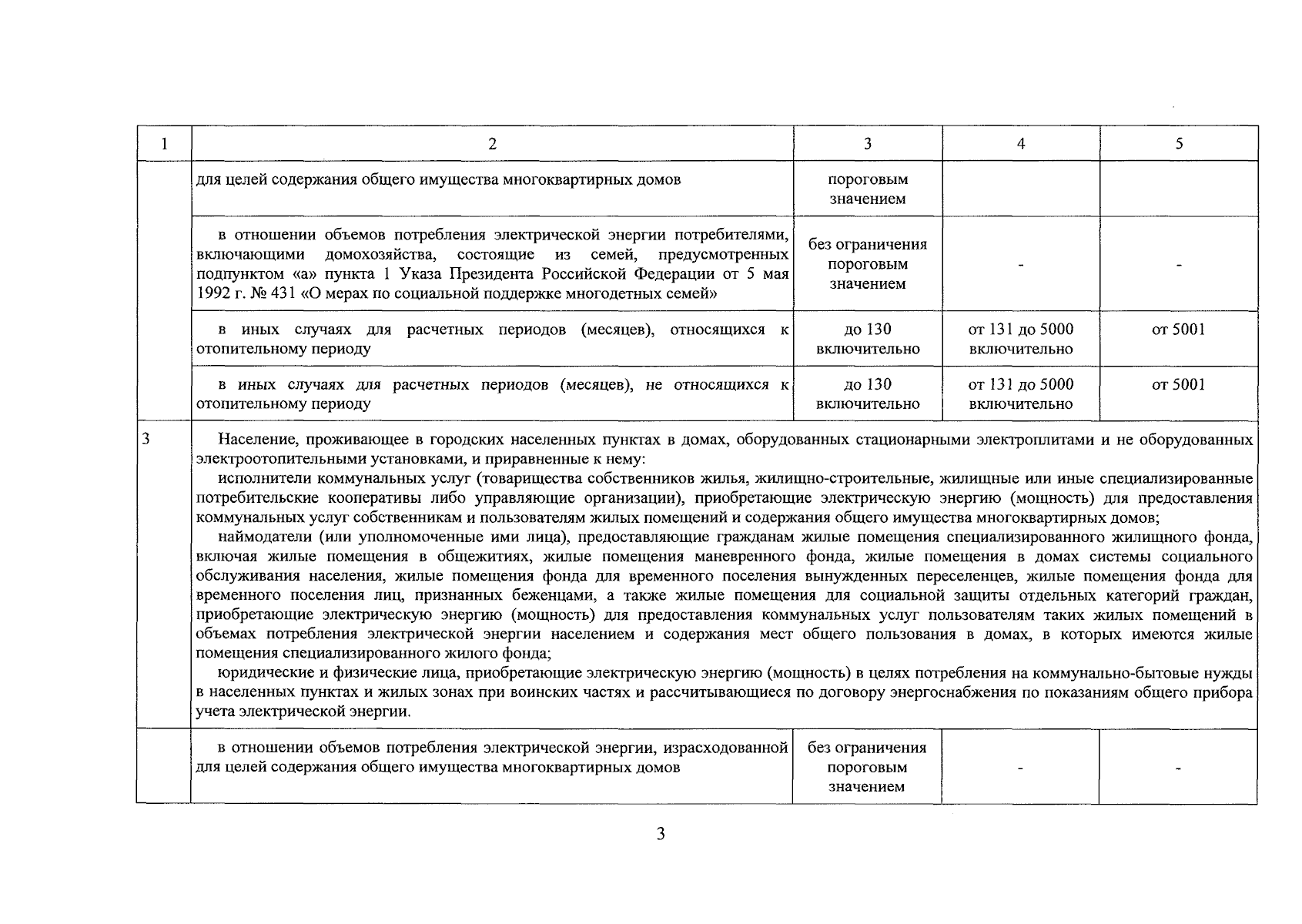 | 1 | 2 | 3 | 4 | 5 |
|---|---|---|---|---|
| | для целей содержания общего имущества многоквартирных домов | пороговым значением | | |
| | в отношении объемов потребления электрической энергии потребителями, включающими домохозяйства, состоящие из семей, предусмотренных подпунктом «а» пункта 1 Указа Президента Российской Федерации от 5 мая 1992 г. № 431 «О мерах по социальной поддержке многодетных семей» | без ограничения пороговым значением | - | - |
| | в иных случаях для расчетных периодов (месяцев), относящихся к отопительному периоду | до 130 включительно | от 131 до 5000 включительно | от 5001 |
| | в иных случаях для расчетных периодов (месяцев), не относящихся к отопительному периоду | до 130 включительно | от 131 до 5000 включительно | от 5001 |
| 3 | Население, проживающее в городских населенных пунктах в домах, оборудованных стационарными электроплитами и не оборудованных электроотопительными установками, и приравненные к нему: исполнители коммунальных услуг (товарищества собственников жилья, жилищно-строительные, жилищные или иные специализированные потребительские кооперативы либо управляющие организации), приобретающие электрическую энергию (мощность) для предоставления коммунальных услуг собственникам и пользователям жилых помещений и содержания общего имущества многоквартирных домов; наймодатели (или уполномоченные ими лица), предоставляющие гражданам жилые помещения специализированного жилищного фонда, включая жилые помещения в общежитиях, жилые помещения маневренного фонда, жилые помещения в домах системы социального обслуживания населения, жилые помещения фонда для временного поселения вынужденных переселенцев, жилые помещения фонда для временного поселения лиц, признанных беженцами, а также жилые помещения для социальной защиты отдельных категорий граждан, приобретающие электрическую энергию (мощность) для предоставления коммунальных услуг пользователям таких жилых помещений в объемах потребления электрической энергии населением и содержания мест общего пользования в домах, в которых имеются жилые помещения специализированного жилого фонда; юридические и физические лица, приобретающие электрическую энергию (мощность) в целях потребления на коммунально-бытовые нужды в населенных пунктах и жилых зонах при воинских частях и рассчитывающиеся по договору энергоснабжения по показаниям общего прибора учета электрической энергии. | | | |
| | в отношении объемов потребления электрической энергии, израсходованной для целей содержания общего имущества многоквартирных домов | без ограничения пороговым значением | - | - |

3